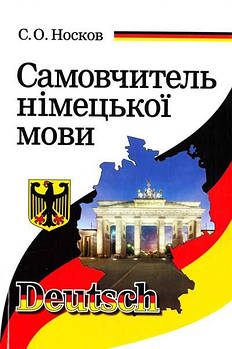 С. О. Носков

Самовчитель німецької мови

Deutsch